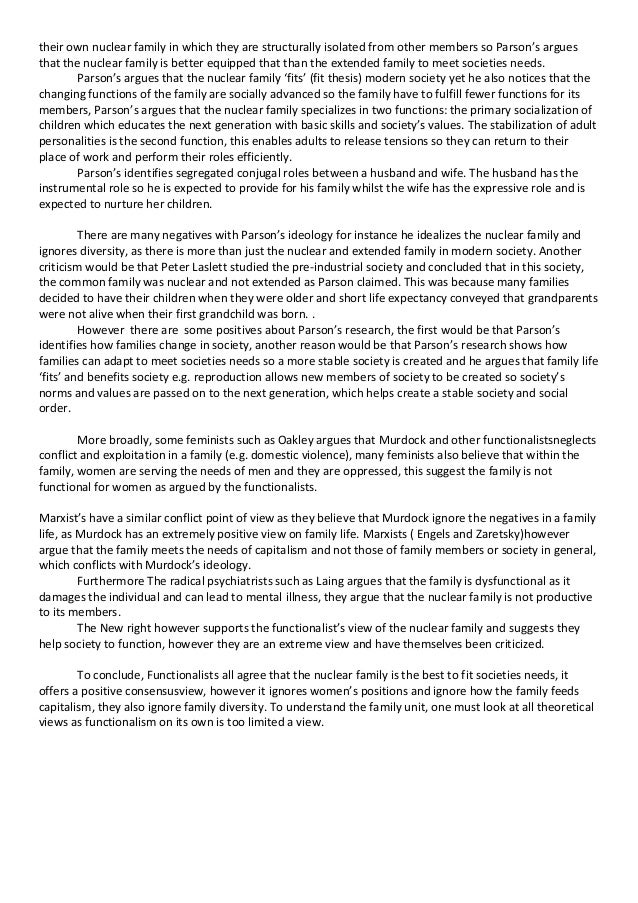 their own nuclear family in which they are structurally isolated from other members so Parson's argues that the nuclear family is better equipped that than the extended family to meet societies needs.

Parson's argues that the nuclear family 'fits' (fit thesis) modern society yet he also notices that the changing functions of the family are socially advanced so the family have to fulfill fewer functions for its members, Parson's argues that the nuclear family specializes in two functions: the primary socialization of children which educates the next generation with basic skills and society's values. The stabilization of adult personalities is the second function, this enables adults to release tensions so they can return to their place of work and perform their roles efficiently.

Parson's identifies segregated conjugal roles between a husband and wife. The husband has the instrumental role so he is expected to provide for his family whilst the wife has the expressive role and is expected to nurture her children.

There are many negatives with Parson's ideology for instance he idealizes the nuclear family and ignores diversity, as there is more than just the nuclear and extended family in modern society. Another criticism would be that Peter Laslett studied the pre-industrial society and concluded that in this society, the common family was nuclear and not extended as Parson claimed. This was because many families decided to have their children when they were older and short life expectancy conveyed that grandparents were not alive when their first grandchild was born. .

However there are some positives about Parson's research, the first would be that Parson's identifies how families change in society, another reason would be that Parson's research shows how families can adapt to meet societies needs so a more stable society is created and he argues that family life 'fits' and benefits society e.g. reproduction allows new members of society to be created so society's norms and values are passed on to the next generation, which helps create a stable society and social order.

More broadly, some feminists such as Oakley argues that Murdock and other functionalistsneglects conflict and exploitation in a family (e.g. domestic violence), many feminists also believe that within the family, women are serving the needs of men and they are oppressed, this suggest the family is not functional for women as argued by the functionalists.

Marxist's have a similar conflict point of view as they believe that Murdock ignore the negatives in a family life, as Murdock has an extremely positive view on family life. Marxists ( Engels and Zaretsky)however argue that the family meets the needs of capitalism and not those of family members or society in general, which conflicts with Murdock's ideology.

Furthermore The radical psychiatrists such as Laing argues that the family is dysfunctional as it damages the individual and can lead to mental illness, they argue that the nuclear family is not productive to its members.

The New right however supports the functionalist's view of the nuclear family and suggests they help society to function, however they are an extreme view and have themselves been criticized.

To conclude, Functionalists all agree that the nuclear family is the best to fit societies needs, it offers a positive consensusview, however it ignores women's positions and ignore how the family feeds capitalism, they also ignore family diversity. To understand the family unit, one must look at all theoretical views as functionalism on its own is too limited a view.